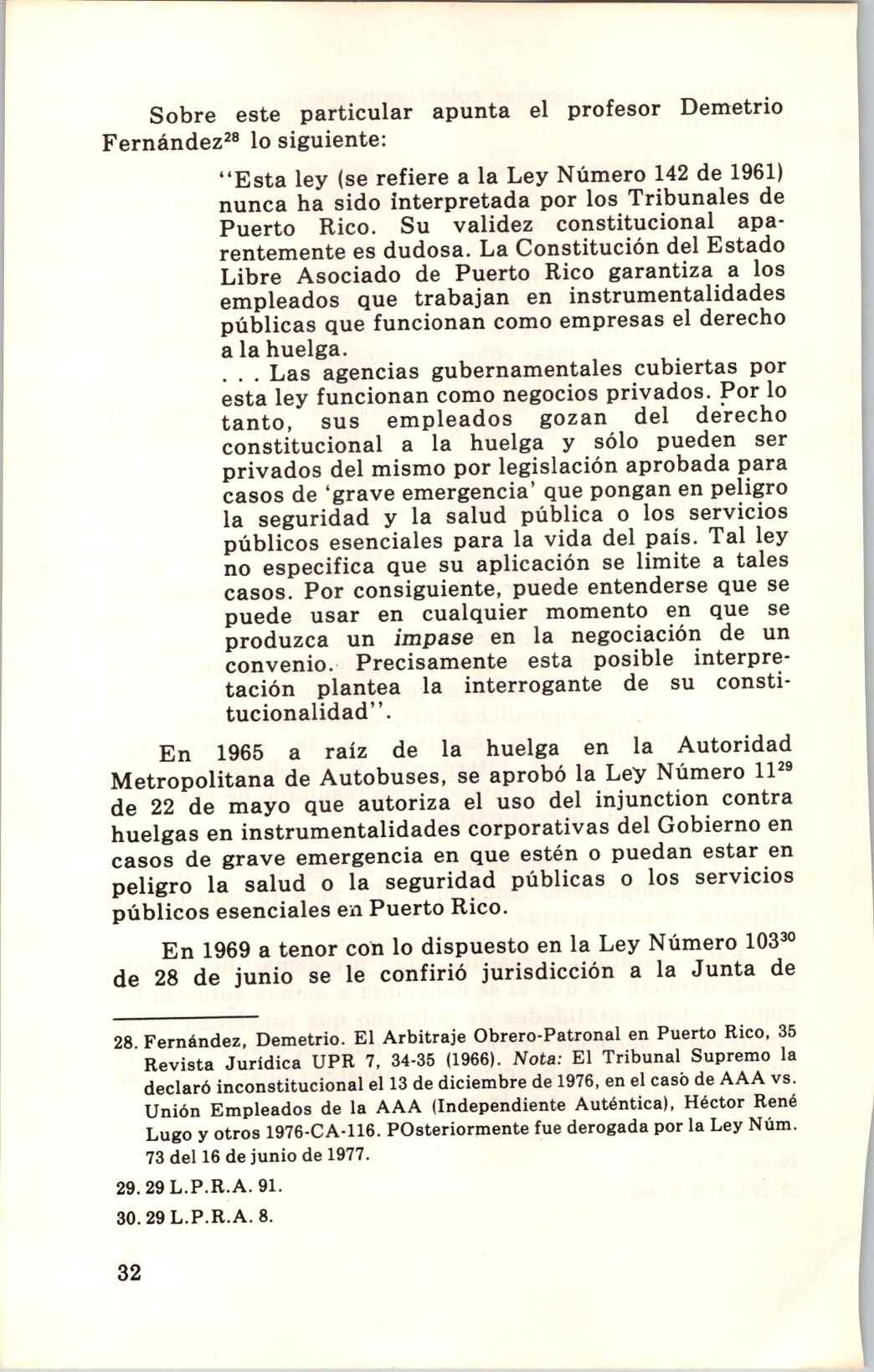 Sobre este particular apunta el profesor Demetrio Fernández$^{28}$ lo siguiente:

"Esta ley (se refiere a la Ley Número 142 de 1961) nunca ha sido interpretada por los Tribunales de Puerto Rico. Su validez constitucional aparentemente es dudosa. La Constitución del Estado Libre Asociado de Puerto Rico garantiza a los empleados que trabajan en instrumentalidades públicas que funcionan como empresas el derecho a la huelga.

. . . Las agencias gubernamentales cubiertas por esta ley funcionan como negocios privados. Por lo tanto, sus empleados gozan del derecho constitucional a la huelga y sólo pueden ser privados del mismo por legislación aprobada para casos de 'grave emergencia' que pongan en peligro la seguridad y la salud pública o los servicios públicos esenciales para la vida del país. Tal ley no especifica que su aplicación se limite a tales casos. Por consiguiente, puede entenderse que se puede usar en cualquier momento en que se produzca un impase en la negociación de un convenio. Precisamente esta posible interpretación plantea la interrogante de su constitucionalidad".

En 1965 a raíz de la huelga en la Autoridad Metropolitana de Autobuses, se aprobó la Ley Número 11$^{29}$ de 22 de mayo que autoriza el uso del injunction contra huelgas en instrumentalidades corporativas del Gobierno en casos de grave emergencia en que estén o puedan estar en peligro la salud o la seguridad públicas o los servicios públicos esenciales en Puerto Rico.

En 1969 a tenor con lo dispuesto en la Ley Número 103$^{30}$ de 28 de junio se le confirió jurisdicción a la Junta de

28. Fernández, Demetrio. El Arbitraje Obrero-Patronal en Puerto Rico, 35 Revista Jurídica UPR 7, 34-35 (1966). Nota: El Tribunal Supremo la declaró inconstitucional el 13 de diciembre de 1976, en el caso de AAA vs. Unión Empleados de la AAA (Independiente Auténtica), Héctor René Lugo y otros 1976-CA-116. POsteriormente fue derogada por la Ley Núm. 73 del 16 de junio de 1977.

29. 29 L.P.R.A. 91.

30. 29 L.P.R.A. 8.

32